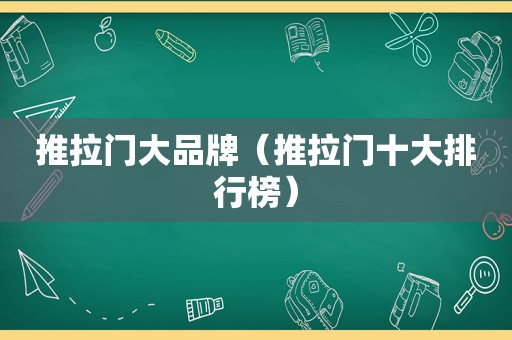 推拉门大品牌（推拉门十大排行榜）